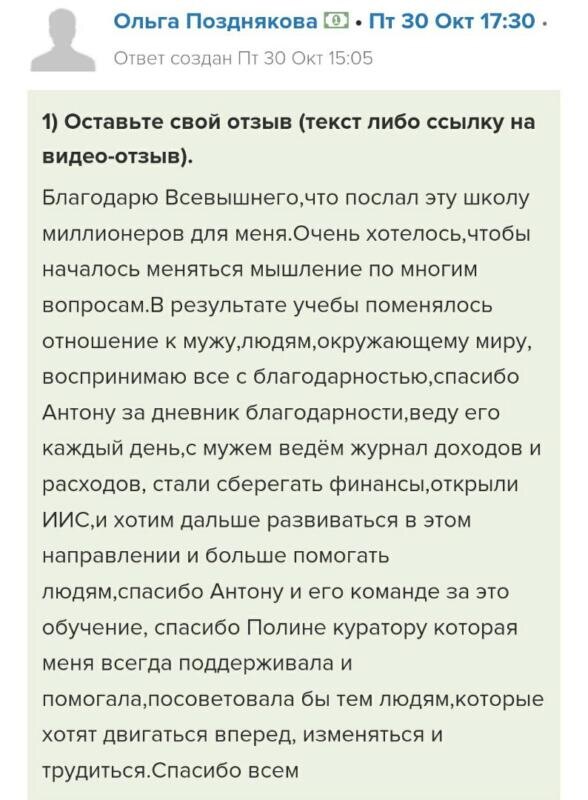 Ольга Позднякова • Пт 30 Окт 17:30 •
Ответ создан Пт 30 Окт 15:05

1) Оставьте свой отзыв (текст либо ссылку на видео-отзыв).

Благодарю Всевышнего,что послал эту школу миллионеров для меня.Очень хотелось,чтобы началось меняться мышление по многим вопросам.В результате учебы поменялось отношение к мужу,людям,окружающему миру, воспринимаю все с благодарностью,спасибо Антону за дневник благодарности,веду его каждый день,с мужем ведём журнал доходов и расходов, стали сберегать финансы,открыли ИИС,и хотим дальше развиваться в этом направлении и больше помогать людям,спасибо Антону и его команде за это обучение, спасибо Полине куратору которая меня всегда поддерживала и помогала,посоветовала бы тем людям,которые хотят двигаться вперед, изменяться и трудиться.Спасибо всем